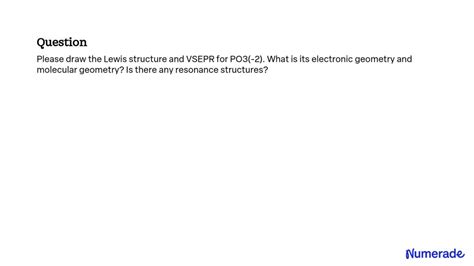 Question

Please draw the Lewis structure and VSEPR for PO3(-2). What is its electronic geometry and molecular geometry? Is there any resonance structures?

Numerade